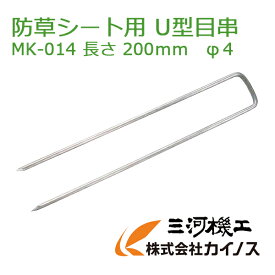 防草シート用 U型目串
MK-014 長さ 200mm φ4

三河機工
株式会社カイノス